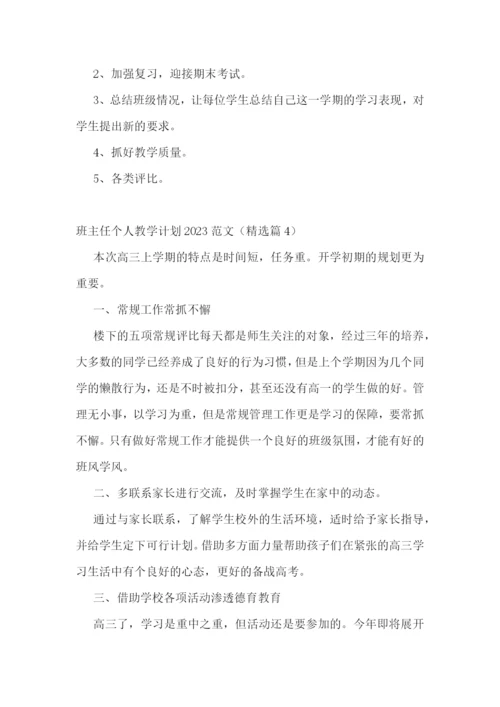 2、加强复习，迎接期末考试。

3、总结班级情况，让每位学生总结自己这一学期的学习表现，对学生提出新的要求。

4、抓好教学质量。

5、各类评比。

班主任个人教学计划2023范文（精选篇4）

本次高三上学期的特点是时间短，任务重。开学初期的规划更为重要。

一、常规工作常抓不懈

楼下的五项常规评比每天都是师生关注的对象，经过三年的培养，大多数的同学已经养成了良好的行为习惯，但是上个学期因为几个同学的懒散行为，还是不时被扣分，甚至还没有高一的学生做的好。管理无小事，以学习为重，但是常规管理工作更是学习的保障，要常抓不懈。只有做好常规工作才能提供一个良好的班级氛围，才能有好的班风学风。

二、多联系家长进行交流，及时掌握学生在家中的动态。

通过与家长联系，了解学生校外的生活环境，适时给予家长指导，并给学生定下可行计划。借助多方面力量帮助孩子们在紧张的高三学习生活中有个良好的心态，更好的备战高考。

三、借助学校各项活动渗透德育教育

高三了，学习是重中之重，但活动还是要参加的。今年即将展开